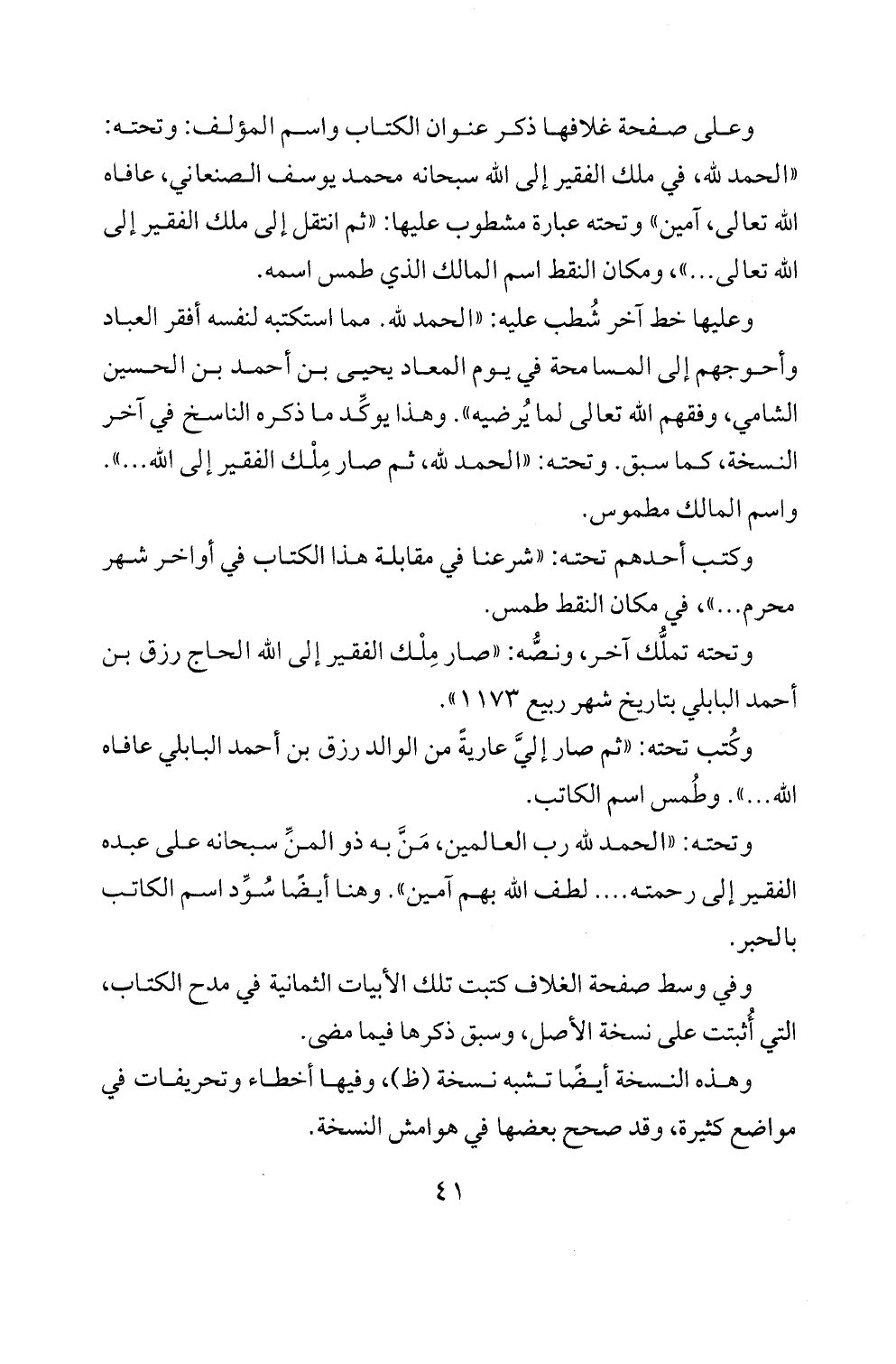 وعلى صفحة غلافها ذكر عنوان الكتاب واسم المؤلف: وتحته: «الحمد لله، في ملك الفقير إلى الله سبحانه محمد يوسف الصنعاني، عافاه الله تعالى، آمين» وتحته عبارة مشطوب عليها: «ثم انتقل إلى ملك الفقير إلى الله تعالى...»، ومكان النقط اسم المالك الذي طمس اسمه.

وعليها خط آخر شُطب عليه: «الحمد لله. مما استكتبه لنفسه أفقر العباد وأحوجهم إلى المسامحة في يوم المعاد يحيى بن أحمد بن الحسين الشامي، وفقهم الله تعالى لما يُرضيه». وهذا يوكِّد ما ذكره الناسخ في آخر النسخة، كما سبق. وتحته: «الحمد لله، ثم صار مِلْك الفقير إلى الله...». واسم المالك مطموس.

وكتب أحدهم تحته: «شرعنا في مقابلة هذا الكتاب في أواخر شهر محرم...»، في مكان النقط طمس.

وتحته تملُّك آخر، ونصُّه: «صار مِلْك الفقير إلى الله الحاج رزق بن أحمد البابلي بتاريخ شهر ربيع ١١٧٣».

وكُتب تحته: «ثم صار إليَّ عاريةً من الوالد رزق بن أحمد البابلي عافاه الله...». وطُمس اسم الكاتب.

وتحته: «الحمد لله رب العالمين، مَنَّ به ذو المنِّ سبحانه على عبده الفقير إلى رحمته.... لطف الله بهم آمين». وهنا أيضًا سُوِّد اسم الكاتب بالحبر.

وفي وسط صفحة الغلاف كتبت تلك الأبيات الثمانية في مدح الكتاب، التي أُثبتت على نسخة الأصل، وسبق ذكرها فيما مضى.

وهذه النسخة أيضًا تشبه نسخة (ظ)، وفيها أخطاء وتحريفات في مواضع كثيرة، وقد صحح بعضها في هوامش النسخة.

٤١